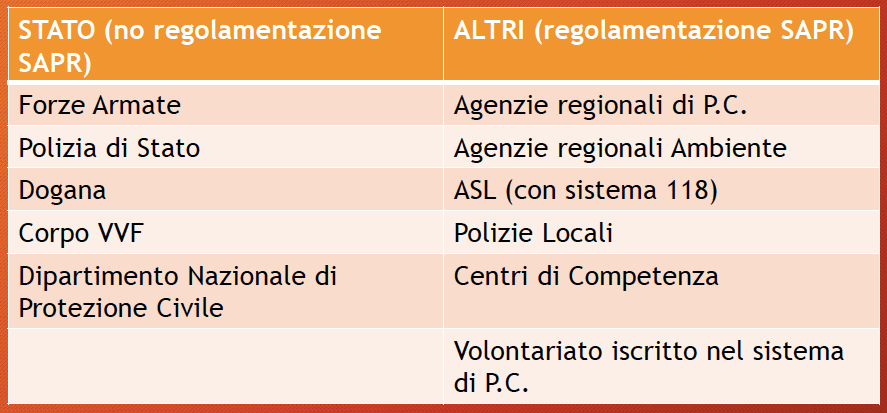 | STATO (no regolamentazione SAPR) | ALTRI (regolamentazione SAPR) |
|---|---|
| Forze Armate | Agenzie regionali di P.C. |
| Polizia di Stato | Agenzie regionali Ambiente |
| Dogana | ASL (con sistema 118) |
| Corpo VVF | Polizie Locali |
| Dipartimento Nazionale di Protezione Civile | Centri di Competenza |
|  | Volontariato iscritto nel sistema di P.C. |